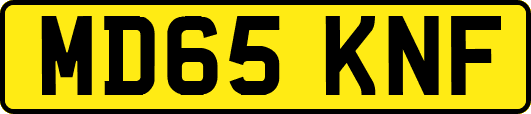 MD65 KNF